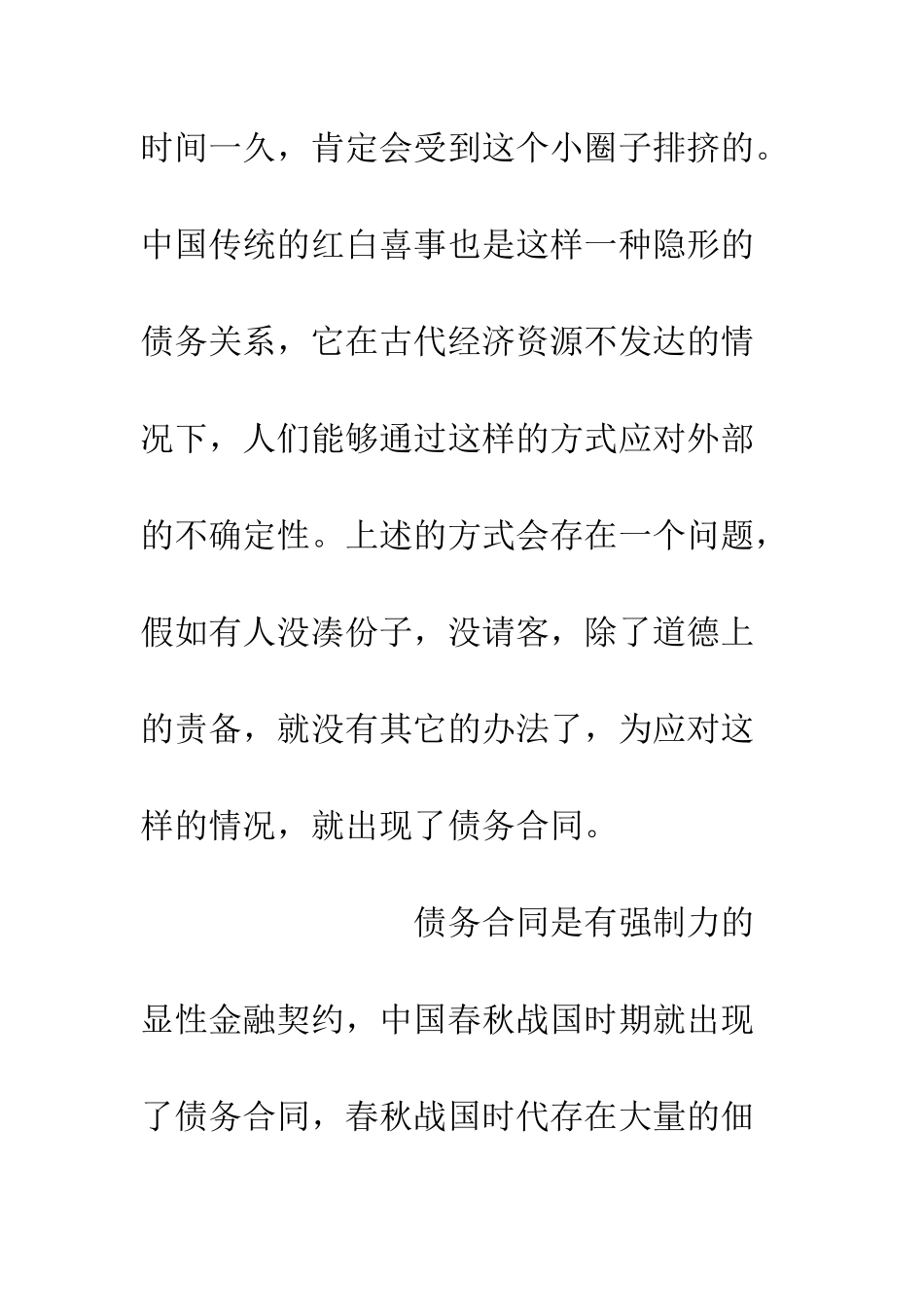 时间一久，肯定会受到这个小圈子排挤的。中国传统的红白喜事也是这样一种隐形的债务关系，它在古代经济资源不发达的情况下，人们能够通过这样的方式应对外部的不确定性。上述的方式会存在一个问题，假如有人没凑份子，没请客，除了道德上的责备，就没有其它的办法了，为应对这样的情况，就出现了债务合同。

债务合同是有强制力的显性金融契约，中国春秋战国时期就出现了债务合同，春秋战国时代存在大量的佃